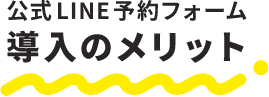 公式LINE予約フォーム
導入のメリット